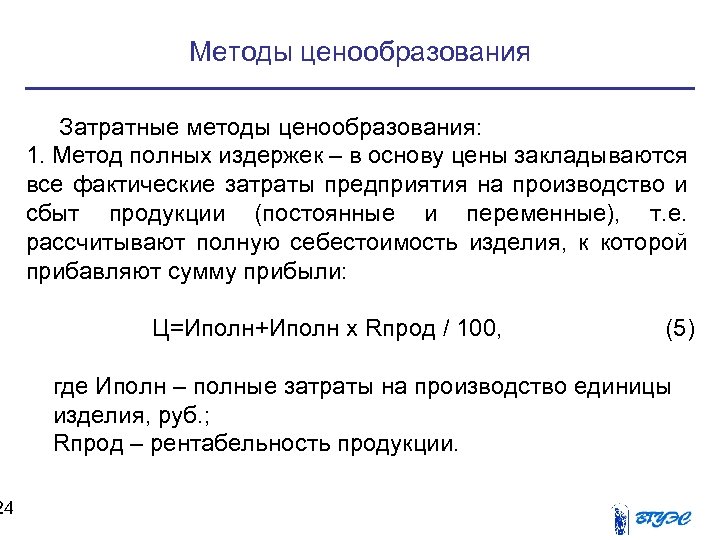 Методы ценообразования

Затратные методы ценообразования:
1. Метод полных издержек – в основу цены закладываются все фактические затраты предприятия на производство и сбыт продукции (постоянные и переменные), т.е. рассчитывают полную себестоимость изделия, к которой прибавляют сумму прибыли:

Ц=Иполн+Иполн х Rпрод / 100, (5)

где Иполн – полные затраты на производство единицы изделия, руб.;
Rпрод – рентабельность продукции.

24

ВГУЭС